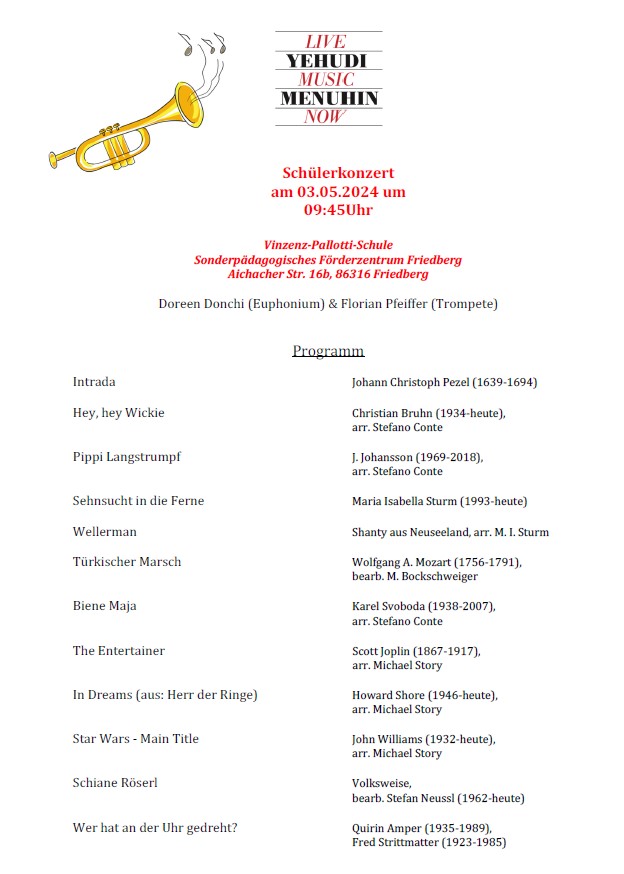 LIVE
YEHUDI
MUSIC
MENUHIN
NOW

Schülerkonzert
am 03.05.2024 um
09:45Uhr

Vinzenz-Pallotti-Schule
Sonderpädagogisches Förderzentrum Friedberg
Aichacher Str. 16b, 86316 Friedberg

Doreen Donchi (Euphonium) & Florian Pfeiffer (Trompete)

Programm

| | |
|---|---|
| Intrada | Johann Christoph Pezel (1639-1694) |
| Hey, hey Wickie | Christian Bruhn (1934-heute), arr. Stefano Conte |
| Pippi Langstrumpf | J. Johansson (1969-2018), arr. Stefano Conte |
| Sehnsucht in die Ferne | Maria Isabella Sturm (1993-heute) |
| Wellerman | Shanty aus Neuseeland, arr. M. I. Sturm |
| Türkischer Marsch | Wolfgang A. Mozart (1756-1791), bearb. M. Bockschweiger |
| Biene Maja | Karel Svoboda (1938-2007), arr. Stefano Conte |
| The Entertainer | Scott Joplin (1867-1917), arr. Michael Story |
| In Dreams (aus: Herr der Ringe) | Howard Shore (1946-heute), arr. Michael Story |
| Star Wars - Main Title | John Williams (1932-heute), arr. Michael Story |
| Schiane Röserl | Volksweise, bearb. Stefan Neussl (1962-heute) |
| Wer hat an der Uhr gedreht? | Quirin Amper (1935-1989), Fred Strittmatter (1923-1985) |